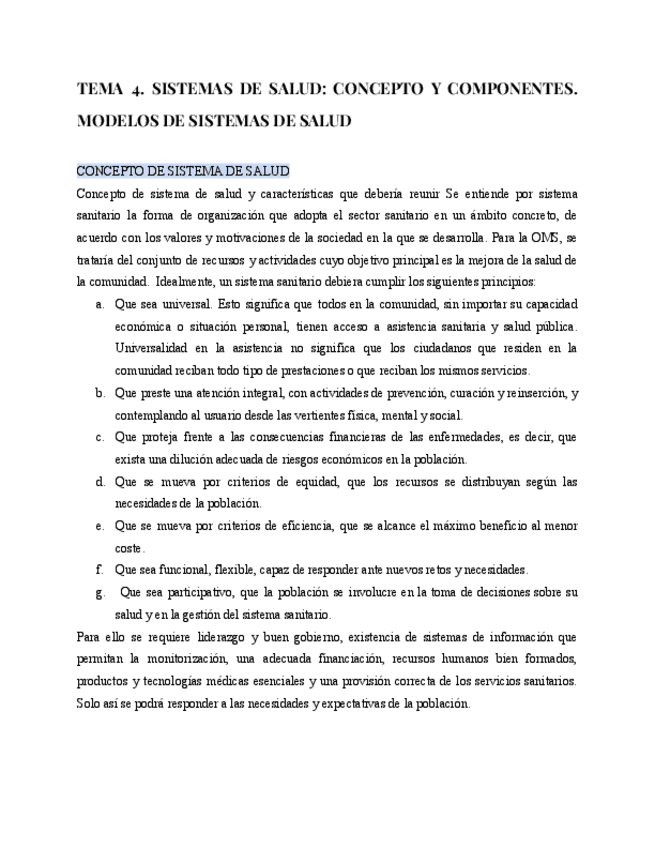 TEMA 4. SISTEMAS DE SALUD: CONCEPTO Y COMPONENTES. MODELOS DE SISTEMAS DE SALUD

CONCEPTO DE SISTEMA DE SALUD

Concepto de sistema de salud y características que debería reunir Se entiende por sistema sanitario la forma de organización que adopta el sector sanitario en un ámbito concreto, de acuerdo con los valores y motivaciones de la sociedad en la que se desarrolla. Para la OMS, se trataría del conjunto de recursos y actividades cuyo objetivo principal es la mejora de la salud de la comunidad. Idealmente, un sistema sanitario debiera cumplir los siguientes principios:

a. Que sea universal. Esto significa que todos en la comunidad, sin importar su capacidad económica o situación personal, tienen acceso a asistencia sanitaria y salud pública. Universalidad en la asistencia no significa que los ciudadanos que residen en la comunidad reciban todo tipo de prestaciones o que reciban los mismos servicios.

b. Que preste una atención integral, con actividades de prevención, curación y reinserción, y contemplando al usuario desde las vertientes física, mental y social.

c. Que proteja frente a las consecuencias financieras de las enfermedades, es decir, que exista una dilución adecuada de riesgos económicos en la población.

d. Que se mueva por criterios de equidad, que los recursos se distribuyan según las necesidades de la población.

e. Que se mueva por criterios de eficiencia, que se alcance el máximo beneficio al menor coste.

f. Que sea funcional, flexible, capaz de responder ante nuevos retos y necesidades.

g. Que sea participativo, que la población se involucre en la toma de decisiones sobre su salud y en la gestión del sistema sanitario.

Para ello se requiere liderazgo y buen gobierno, existencia de sistemas de información que permitan la monitorización, una adecuada financiación, recursos humanos bien formados, productos y tecnologías médicas esenciales y una provisión correcta de los servicios sanitarios. Solo así se podrá responder a las necesidades y expectativas de la población.